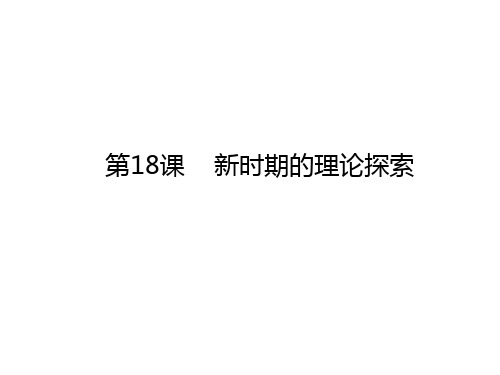 第18课　新时期的理论探索